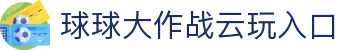 球球大作战云玩入口